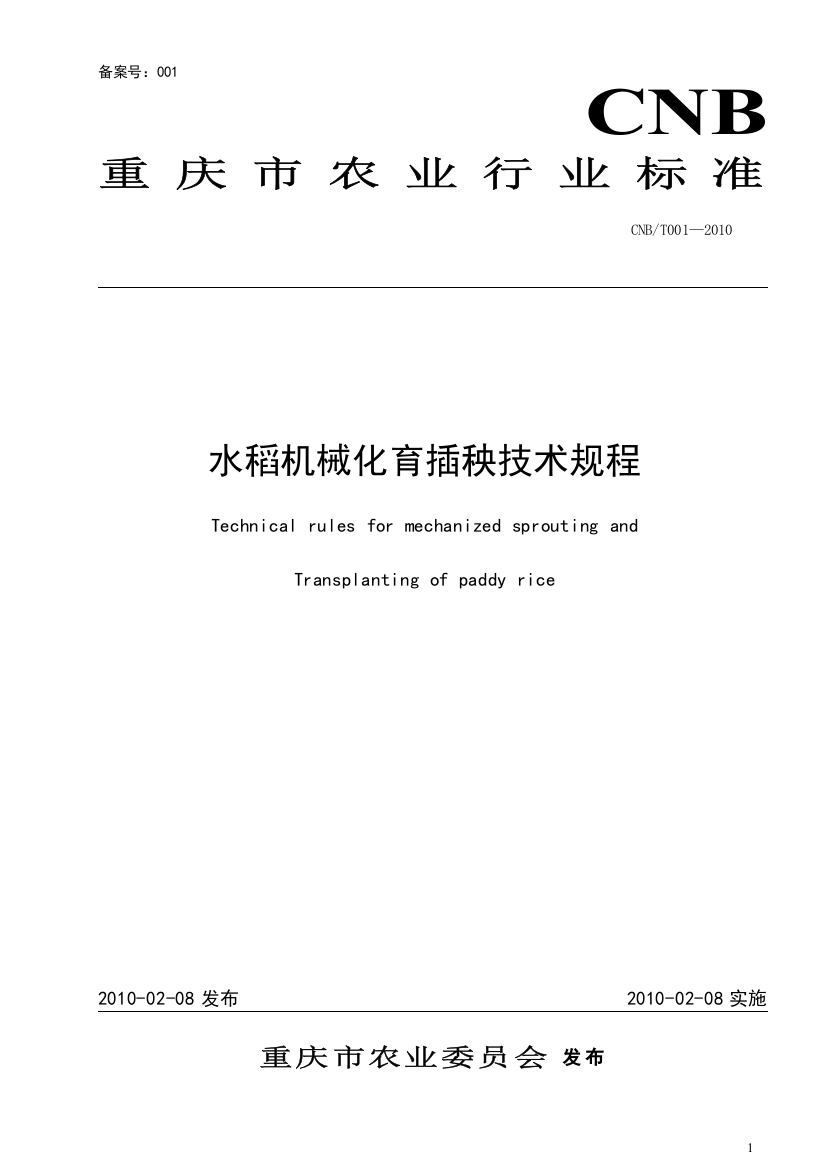 备案号：001

CNB

重庆市农业行业标准

CNB/T001—2010

水稻机械化育插秧技术规程

Technical rules for mechanized sprouting and

Transplanting of paddy rice

2010-02-08 发布

2010-02-08 实施

重庆市农业委员会 发布

1